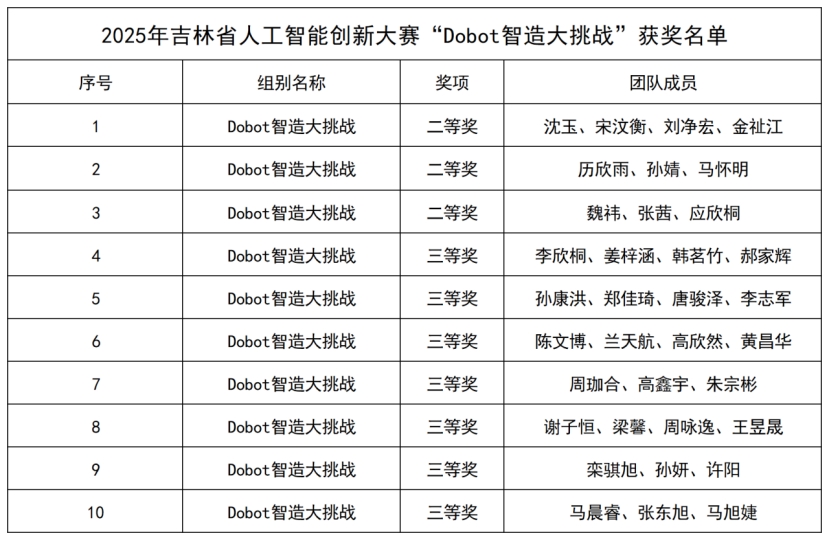 2025年吉林省人工智能创新大赛“Dobot智造大挑战”获奖名单

| 序号 | 组别名称 | 奖项 | 团队成员 |
|---|---|---|---|
| 1 | Dobot智造大挑战 | 二等奖 | 沈玉、宋汶衡、刘净宏、金祉江 |
| 2 | Dobot智造大挑战 | 二等奖 | 历欣雨、孙婧、马怀明 |
| 3 | Dobot智造大挑战 | 二等奖 | 魏祎、张茜、应欣桐 |
| 4 | Dobot智造大挑战 | 三等奖 | 李欣桐、姜梓涵、韩茗竹、郝家辉 |
| 5 | Dobot智造大挑战 | 三等奖 | 孙康洪、郑佳琦、唐骏泽、李志军 |
| 6 | Dobot智造大挑战 | 三等奖 | 陈文博、兰天航、高欣然、黄昌华 |
| 7 | Dobot智造大挑战 | 三等奖 | 周珈合、高鑫宇、朱宗彬 |
| 8 | Dobot智造大挑战 | 三等奖 | 谢子恒、梁馨、周咏逸、王昱晟 |
| 9 | Dobot智造大挑战 | 三等奖 | 栾骐旭、孙妍、许阳 |
| 10 | Dobot智造大挑战 | 三等奖 | 马晨睿、张东旭、马旭婕 |